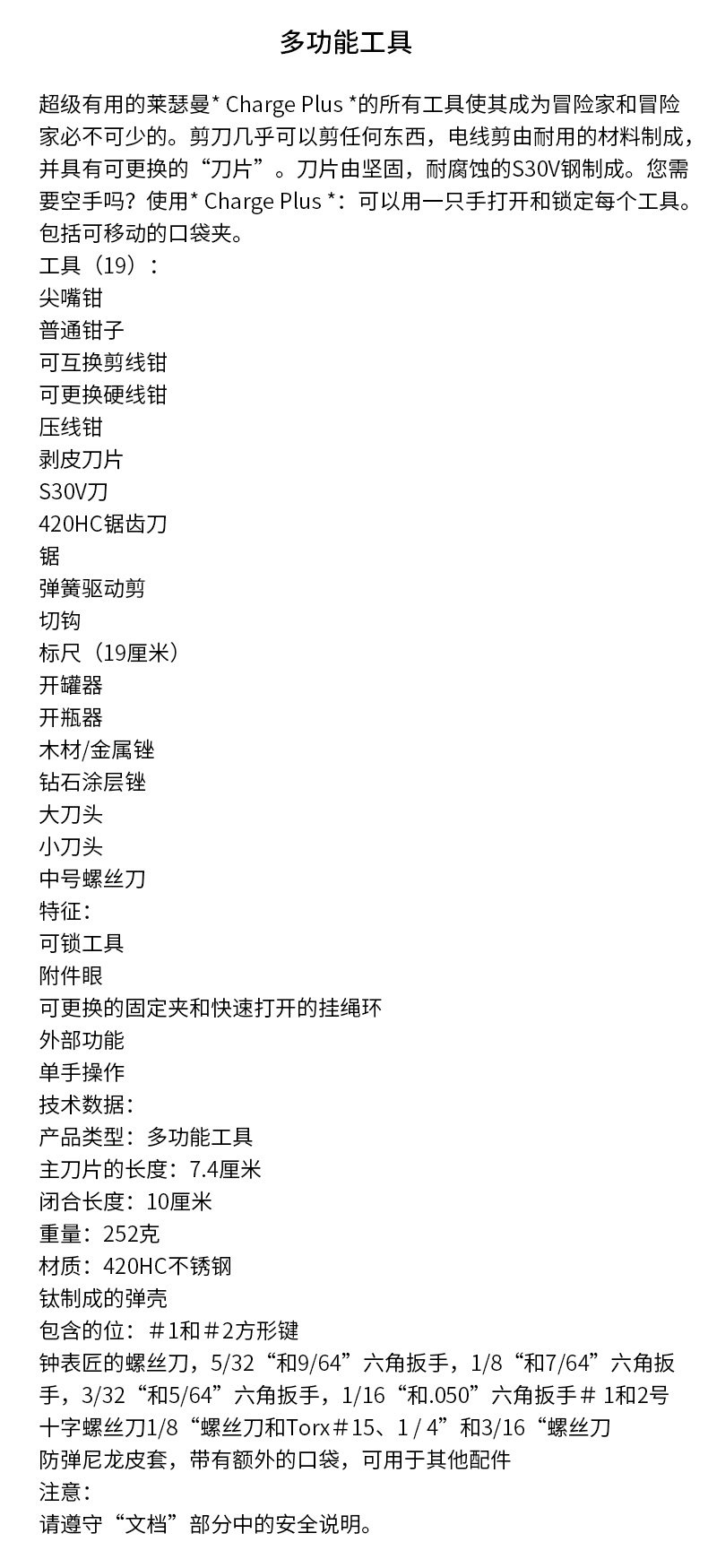 多功能工具

超级有用的莱瑟曼* Charge Plus *的所有工具使其成为冒险家和冒险家必不可少的。剪刀几乎可以剪任何东西，电线剪由耐用的材料制成，并具有可更换的“刀片”。刀片由坚固，耐腐蚀的S30V钢制成。您需要空手吗？使用* Charge Plus *：可以用一只手打开和锁定每个工具。包括可移动的口袋夹。
工具（19）：
尖嘴钳
普通钳子
可互换剪线钳
可更换硬线钳
压线钳
剥皮刀片
S30V刀
420HC锯齿刀
锯
弹簧驱动剪
切钩
标尺（19厘米）
开罐器
开瓶器
木材/金属锉
钻石涂层锉
大刀头
小刀头
中号螺丝刀
特征：
可锁工具
附件眼
可更换的固定夹和快速打开的挂绳环
外部功能
单手操作
技术数据：
产品类型：多功能工具
主刀片的长度：7.4厘米
闭合长度：10厘米
重量：252克
材质：420HC不锈钢
钛制成的弹壳
包含的位：＃1和＃2方形键
钟表匠的螺丝刀，5/32“和9/64”六角扳手，1/8“和7/64”六角扳手，3/32“和5/64”六角扳手，1/16“和.050”六角扳手＃ 1和2号十字螺丝刀1/8“螺丝刀和Torx＃15、1 / 4”和3/16“螺丝刀
防弹尼龙皮套，带有额外的口袋，可用于其他配件
注意：
请遵守“文档”部分中的安全说明。